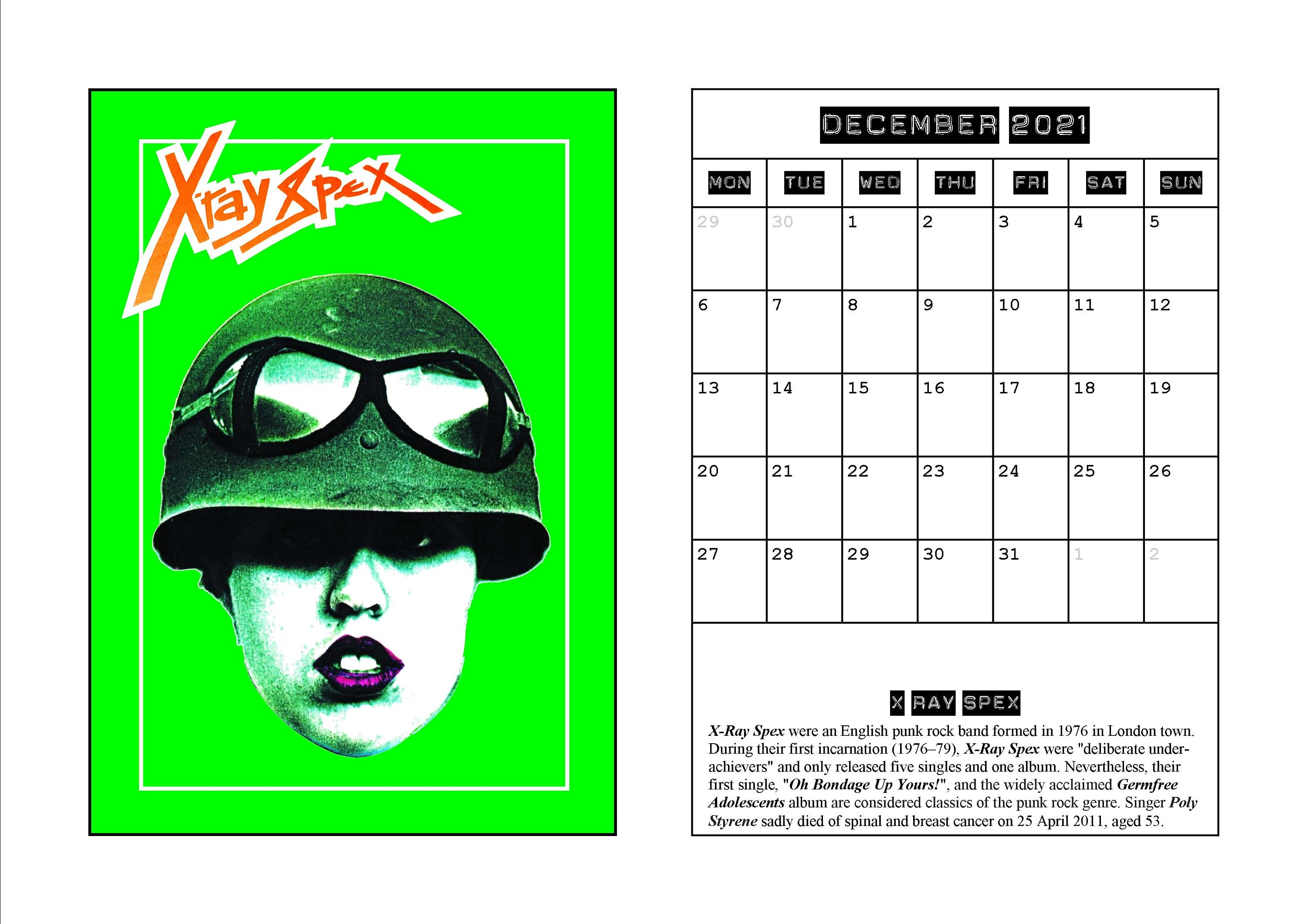 Xray Spex

DECEMBER 2021

| MON | TUE | WED | THU | FRI | SAT | SUN |
|---|---|---|---|---|---|---|
| 29 | 30 | 1 | 2 | 3 | 4 | 5 |
| 6 | 7 | 8 | 9 | 10 | 11 | 12 |
| 13 | 14 | 15 | 16 | 17 | 18 | 19 |
| 20 | 21 | 22 | 23 | 24 | 25 | 26 |
| 27 | 28 | 29 | 30 | 31 | 1 | 2 |

X RAY SPEX

X-Ray Spex were an English punk rock band formed in 1976 in London town. During their first incarnation (1976–79), X-Ray Spex were "deliberate underachievers" and only released five singles and one album. Nevertheless, their first single, "Oh Bondage Up Yours!", and the widely acclaimed Germfree Adolescents album are considered classics of the punk rock genre. Singer Poly Styrene sadly died of spinal and breast cancer on 25 April 2011, aged 53.